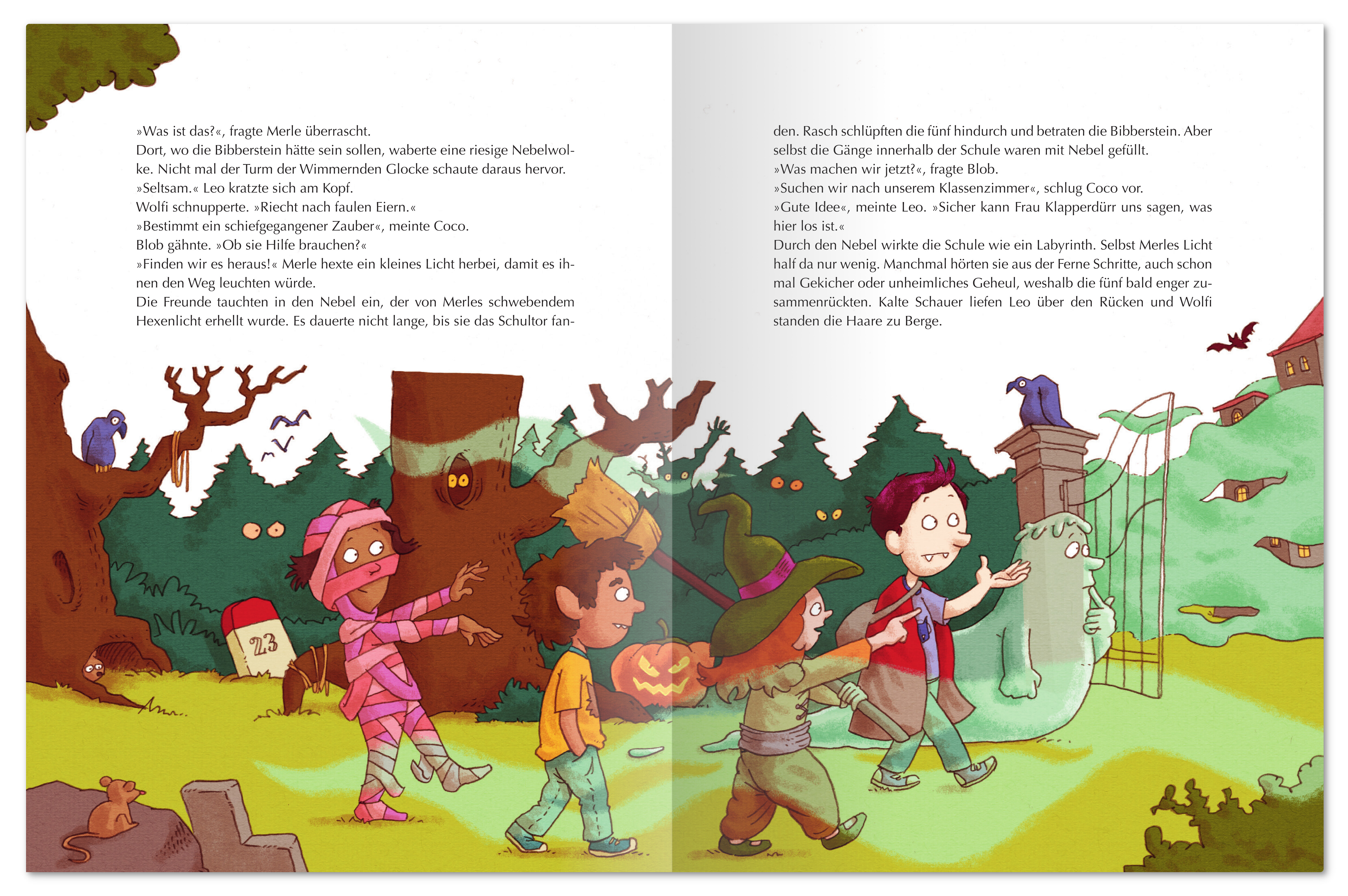 »Was ist das?«, fragte Merle überrascht.
Dort, wo die Bibberstein hätte sein sollen, waberte eine riesige Nebelwolke. Nicht mal der Turm der Wimmernden Glocke schaute daraus hervor.
»Seltsam.« Leo kratzte sich am Kopf.
Wolfi schnupperte. »Riecht nach faulen Eiern.«
»Bestimmt ein schiefgegangener Zauber«, meinte Coco.
Blob gähnte. »Ob sie Hilfe brauchen?«
»Finden wir es heraus!« Merle hexte ein kleines Licht herbei, damit es ihnen den Weg leuchten würde.
Die Freunde tauchten in den Nebel ein, der von Merles schwebendem Hexenlicht erhellt wurde. Es dauerte nicht lange, bis sie das Schultor fanden. Rasch schlüpften die fünf hindurch und betraten die Bibberstein. Aber selbst die Gänge innerhalb der Schule waren mit Nebel gefüllt.
»Was machen wir jetzt?«, fragte Blob.
»Suchen wir nach unserem Klassenzimmer«, schlug Coco vor.
»Gute Idee«, meinte Leo. »Sicher kann Frau Klapperdürr uns sagen, was hier los ist.«
Durch den Nebel wirkte die Schule wie ein Labyrinth. Selbst Merles Licht half da nur wenig. Manchmal hörten sie aus der Ferne Schritte, auch schon mal Gekicher oder unheimliches Geheul, weshalb die fünf bald enger zusammenrückten. Kalte Schauer liefen Leo über den Rücken und Wolfi standen die Haare zu Berge.

23